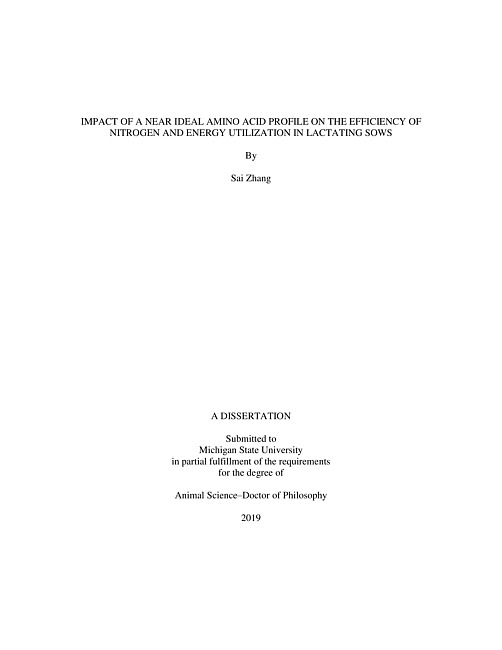 IMPACT OF A NEAR IDEAL AMINO ACID PROFILE ON THE EFFICIENCY OF NITROGEN AND ENERGY UTILIZATION IN LACTATING SOWS

By

Sai Zhang

A DISSERTATION

Submitted to
Michigan State University
in partial fulfillment of the requirements
for the degree of

Animal Science–Doctor of Philosophy

2019